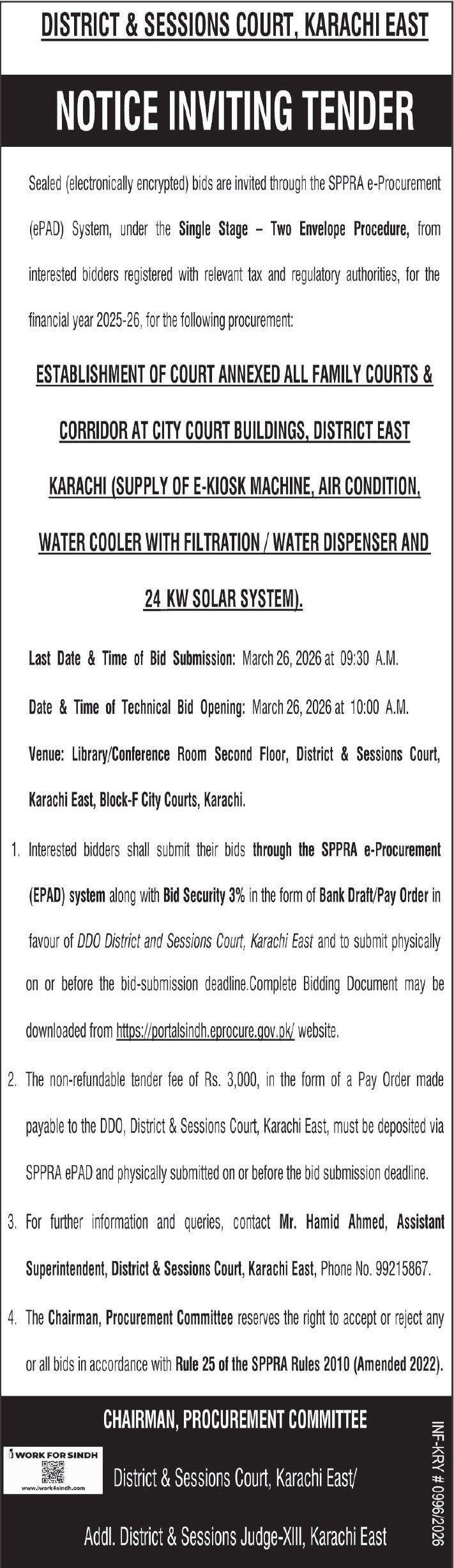 DISTRICT & SESSIONS COURT, KARACHI EAST

NOTICE INVITING TENDER

Sealed (electronically encrypted) bids are invited through the SPPRA e-Procurement (ePAD) System, under the Single Stage – Two Envelope Procedure, from interested bidders registered with relevant tax and regulatory authorities, for the financial year 2025-26, for the following procurement:

ESTABLISHMENT OF COURT ANNEXED ALL FAMILY COURTS & CORRIDOR AT CITY COURT BUILDINGS, DISTRICT EAST KARACHI (SUPPLY OF E-KIOSK MACHINE, AIR CONDITION, WATER COOLER WITH FILTRATION / WATER DISPENSER AND 24 KW SOLAR SYSTEM).

Last Date & Time of Bid Submission: March 26, 2026 at 09:30 A.M.

Date & Time of Technical Bid Opening: March 26, 2026 at 10:00 A.M.

Venue: Library/Conference Room Second Floor, District & Sessions Court, Karachi East, Block-F City Courts, Karachi.

1. Interested bidders shall submit their bids through the SPPRA e-Procurement (EPAD) system along with Bid Security 3% in the form of Bank Draft/Pay Order in favour of DDO District and Sessions Court, Karachi East and to submit physically on or before the bid-submission deadline.Complete Bidding Document may be downloaded from https://portalsindh.eprocure.gov.pk/ website.

2. The non-refundable tender fee of Rs. 3,000, in the form of a Pay Order made payable to the DDO, District & Sessions Court, Karachi East, must be deposited via SPPRA ePAD and physically submitted on or before the bid submission deadline.

3. For further information and queries, contact Mr. Hamid Ahmed, Assistant Superintendent, District & Sessions Court, Karachi East, Phone No. 99215867.

4. The Chairman, Procurement Committee reserves the right to accept or reject any or all bids in accordance with Rule 25 of the SPPRA Rules 2010 (Amended 2022).

CHAIRMAN, PROCUREMENT COMMITTEE

I WORK FOR SINDH
www.iwork4sindh.com

District & Sessions Court, Karachi East/

Addl. District & Sessions Judge-XIII, Karachi East

INF-KRY # 0996/2026